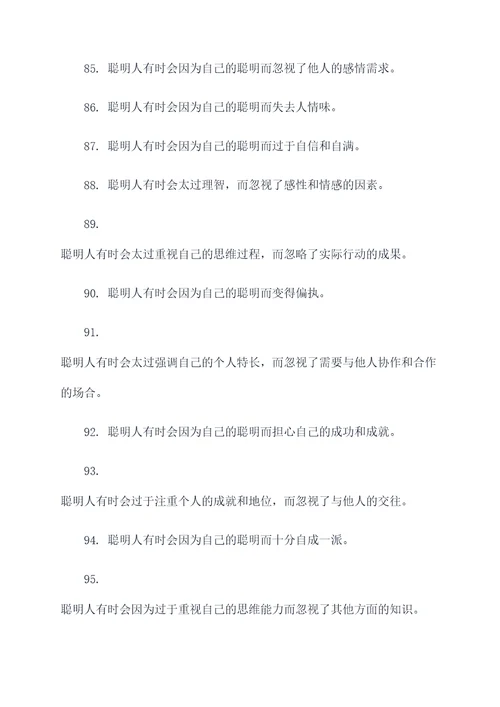 85. 聪明人有时会因为自己的聪明而忽视了他人的感情需求。

86. 聪明人有时会因为自己的聪明而失去人情味。

87. 聪明人有时会因为自己的聪明而过于自信和自满。

88. 聪明人有时会太过理智，而忽视了感性和情感的因素。

89. 聪明人有时会太过重视自己的思维过程，而忽略了实际行动的成果。

90. 聪明人有时会因为自己的聪明而变得偏执。

91. 聪明人有时会太过强调自己的个人特长，而忽视了需要与他人协作和合作的场合。

92. 聪明人有时会因为自己的聪明而担心自己的成功和成就。

93. 聪明人有时会过于注重个人的成就和地位，而忽视了与他人的交往。

94. 聪明人有时会因为自己的聪明而十分自成一派。

95. 聪明人有时会因为过于重视自己的思维能力而忽视了其他方面的知识。